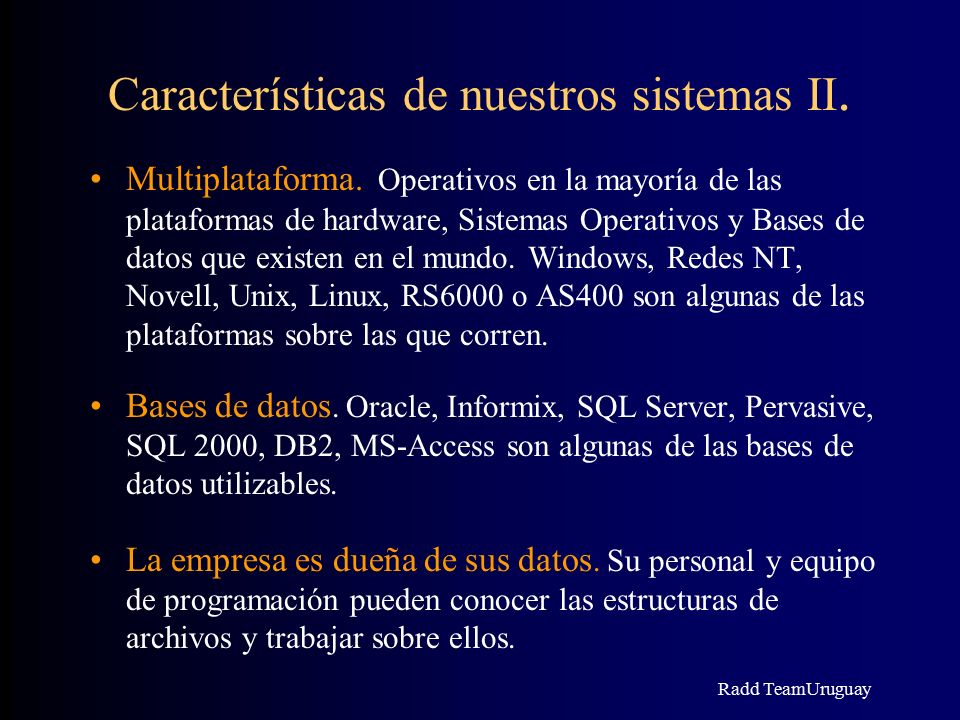 Características de nuestros sistemas II.

• Multiplataforma. Operativos en la mayoría de las plataformas de hardware, Sistemas Operativos y Bases de datos que existen en el mundo. Windows, Redes NT, Novell, Unix, Linux, RS6000 o AS400 son algunas de las plataformas sobre las que corren.

• Bases de datos. Oracle, Informix, SQL Server, Pervasive, SQL 2000, DB2, MS-Access son algunas de las bases de datos utilizables.

• La empresa es dueña de sus datos. Su personal y equipo de programación pueden conocer las estructuras de archivos y trabajar sobre ellos.

Radd TeamUruguay